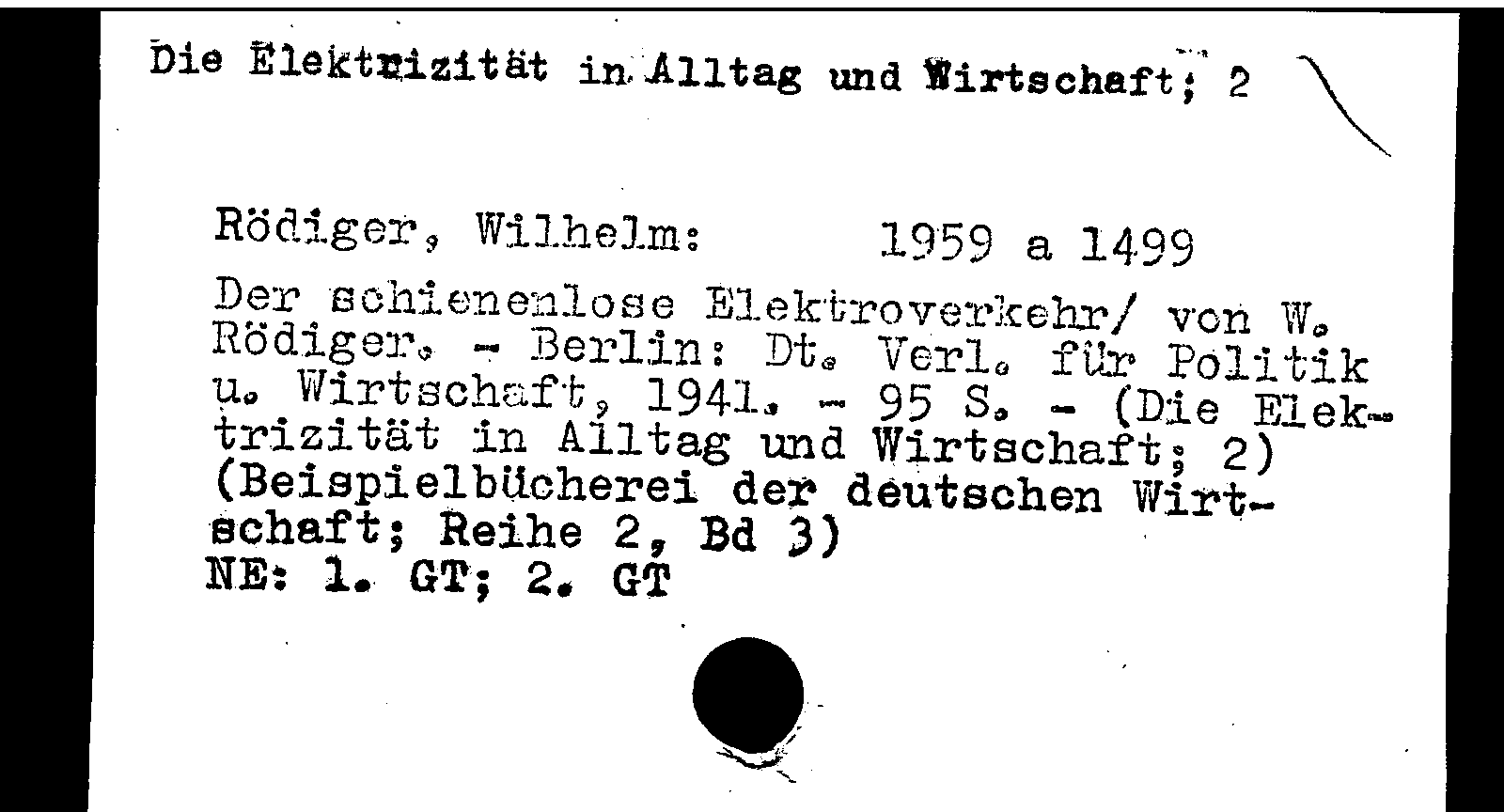 Die Elektrizität in Alltag und Wirtschaft; 2

Rödiger, Wilhelm: 1959 a 1499

Der schienenlose Elektroverkehr/ von W. Rödiger. - Berlin: Dt. Verl. für Politik u. Wirtschaft, 1941. - 95 S. - (Die Elektrizität in Alltag und Wirtschaft; 2) (Beispielbücherei der deutschen Wirtschaft; Reihe 2, Bd 3)
NE: 1. GT; 2. GT